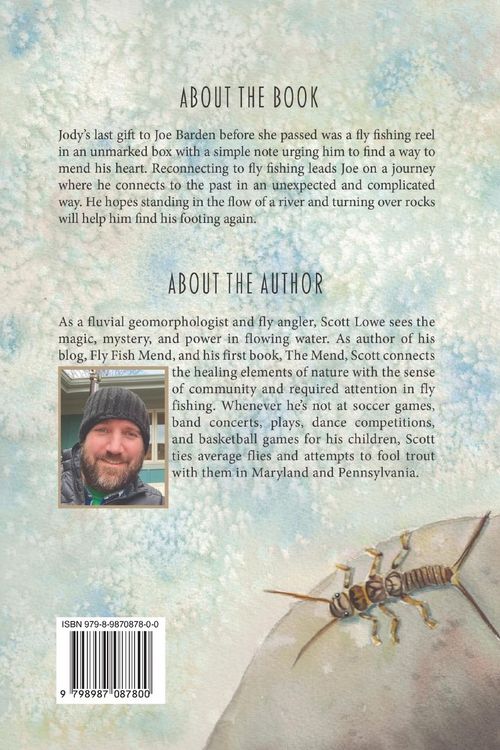 ABOUT THE BOOK

Jody's last gift to Joe Barden before she passed was a fly fishing reel in an unmarked box with a simple note urging him to find a way to mend his heart. Reconnecting to fly fishing leads Joe on a journey where he connects to the past in an unexpected and complicated way. He hopes standing in the flow of a river and turning over rocks will help him find his footing again.

ABOUT THE AUTHOR

As a fluvial geomorphologist and fly angler, Scott Lowe sees the magic, mystery, and power in flowing water. As author of his blog, Fly Fish Mend, and his first book, The Mend, Scott connects the healing elements of nature with the sense of community and required attention in fly fishing. Whenever he's not at soccer games, band concerts, plays, dance competitions, and basketball games for his children, Scott ties average flies and attempts to fool trout with them in Maryland and Pennsylvania.

ISBN 979-8-9870878-0-0

9 798987 087800